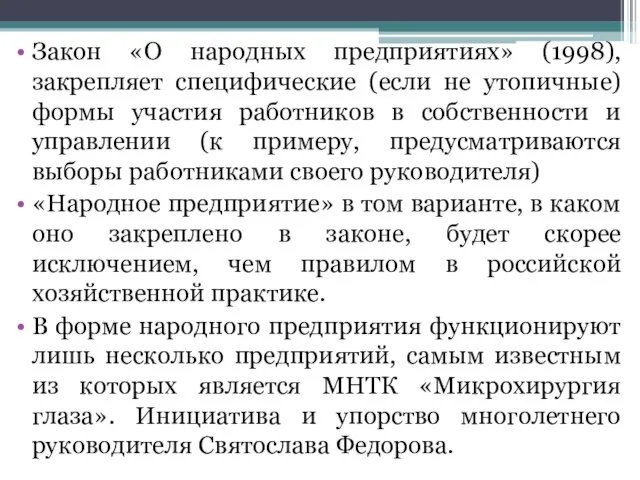 • Закон «О народных предприятиях» (1998), закрепляет специфические (если не утопичные) формы участия работников в собственности и управлении (к примеру, предусматриваются выборы работниками своего руководителя)

• «Народное предприятие» в том варианте, в каком оно закреплено в законе, будет скорее исключением, чем правилом в российской хозяйственной практике.

• В форме народного предприятия функционируют лишь несколько предприятий, самым известным из которых является МНТК «Микрохирургия глаза». Инициатива и упорство многолетнего руководителя Святослава Федорова.